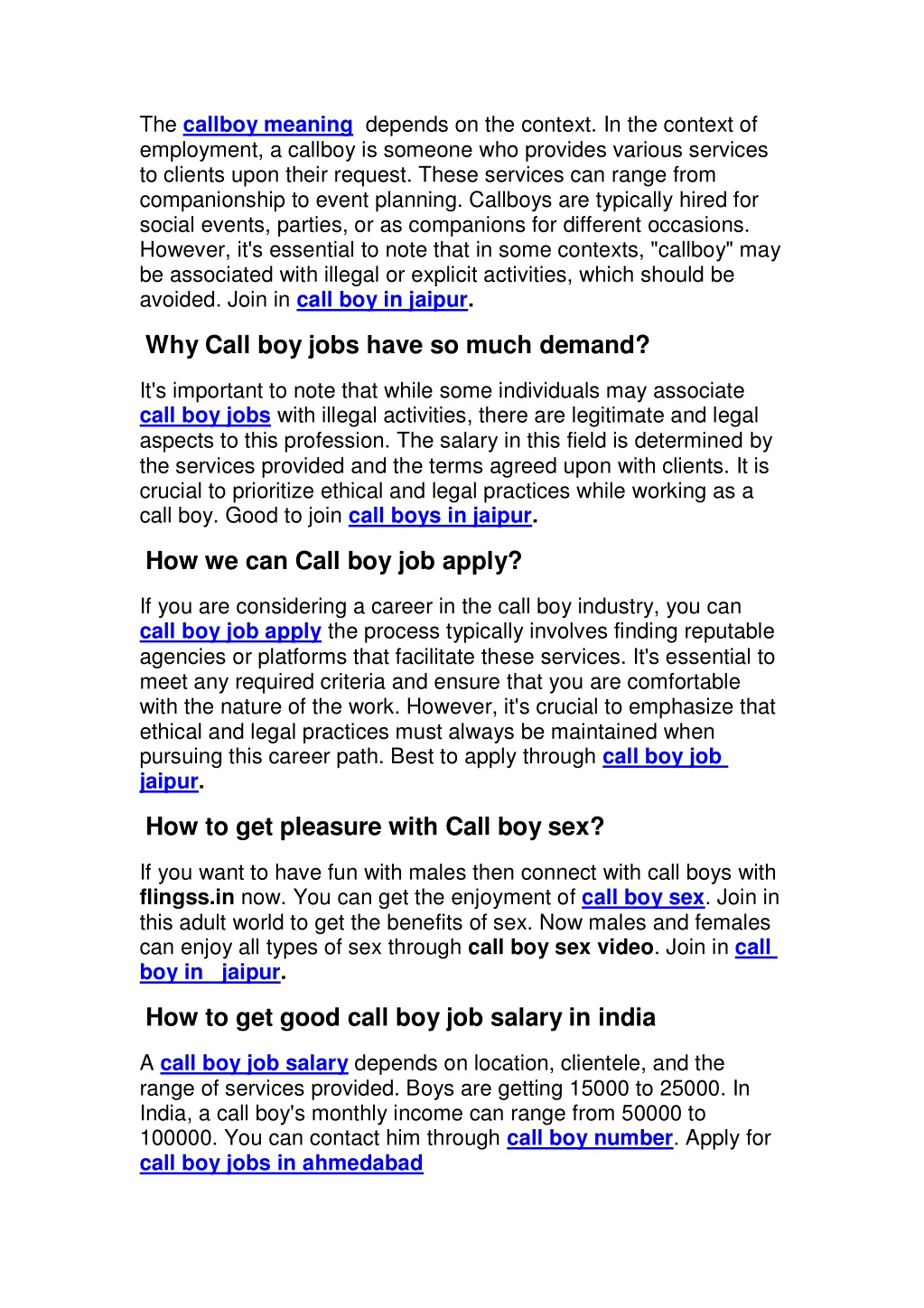 The callboy meaning depends on the context. In the context of employment, a callboy is someone who provides various services to clients upon their request. These services can range from companionship to event planning. Callboys are typically hired for social events, parties, or as companions for different occasions. However, it's essential to note that in some contexts, "callboy" may be associated with illegal or explicit activities, which should be avoided. Join in call boy in jaipur.

Why Call boy jobs have so much demand?

It's important to note that while some individuals may associate call boy jobs with illegal activities, there are legitimate and legal aspects to this profession. The salary in this field is determined by the services provided and the terms agreed upon with clients. It is crucial to prioritize ethical and legal practices while working as a call boy. Good to join call boys in jaipur.

How we can Call boy job apply?

If you are considering a career in the call boy industry, you can call boy job apply the process typically involves finding reputable agencies or platforms that facilitate these services. It's essential to meet any required criteria and ensure that you are comfortable with the nature of the work. However, it's crucial to emphasize that ethical and legal practices must always be maintained when pursuing this career path. Best to apply through call boy job jaipur.

How to get pleasure with Call boy sex?

If you want to have fun with males then connect with call boys with flingss.in now. You can get the enjoyment of call boy sex. Join in this adult world to get the benefits of sex. Now males and females can enjoy all types of sex through call boy sex video. Join in call boy in jaipur.

How to get good call boy job salary in india

A call boy job salary depends on location, clientele, and the range of services provided. Boys are getting 15000 to 25000. In India, a call boy's monthly income can range from 50000 to 100000. You can contact him through call boy number. Apply for call boy jobs in ahmedabad